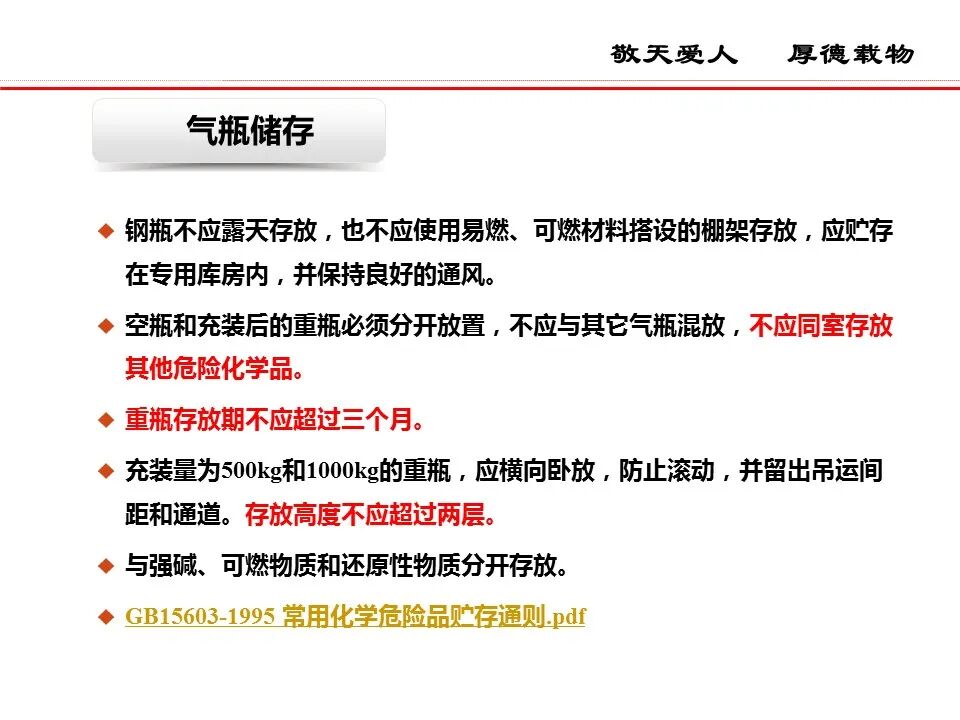 敬天爱人  厚德载物

气瓶储存

◆ 钢瓶不应露天存放，也不应使用易燃、可燃材料搭设的棚架存放，应贮存在专用库房内，并保持良好的通风。

◆ 空瓶和充装后的重瓶必须分开放置，不应与其它气瓶混放，不应同室存放其他危险化学品。

◆ 重瓶存放期不应超过三个月。

◆ 充装量为500kg和1000kg的重瓶，应横向卧放，防止滚动，并留出吊运间距和通道。存放高度不应超过两层。

◆ 与强碱、可燃物质和还原性物质分开存放。

◆ GB15603-1995 常用化学危险品贮存通则.pdf